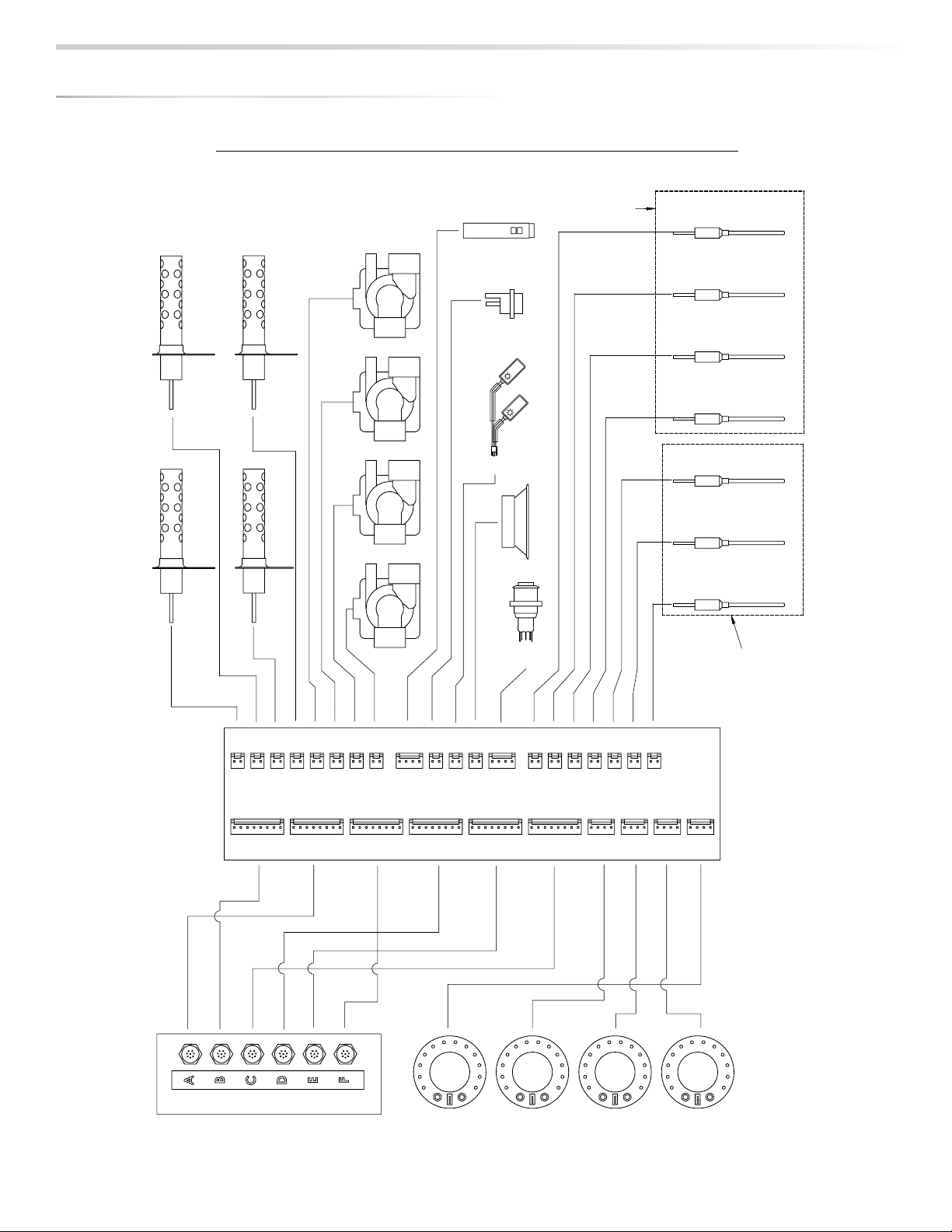 A B C D E F